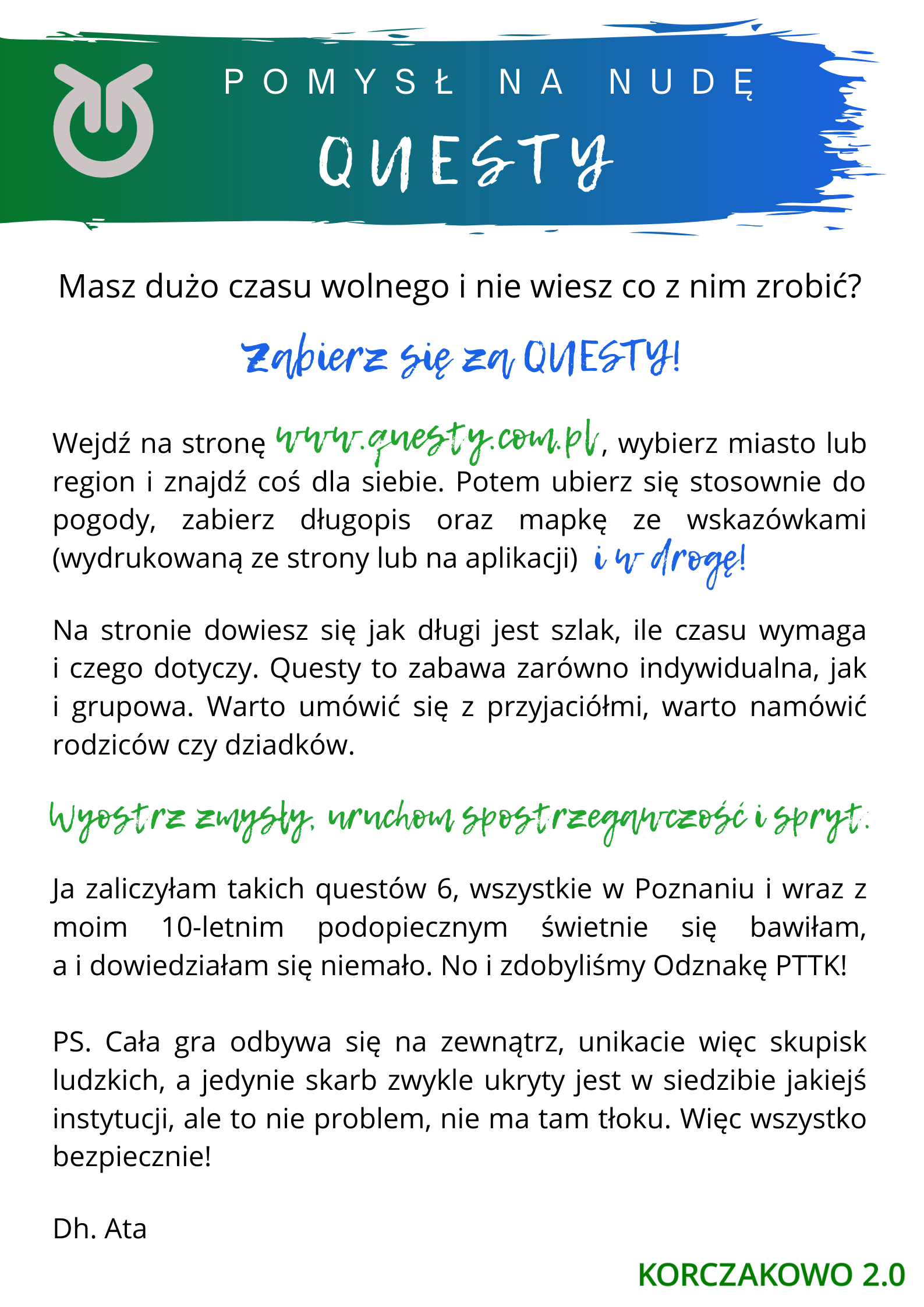 POMYSŁ NA NUDĘ

QUESTY

Masz dużo czasu wolnego i nie wiesz co z nim zrobić?

Zabierz się za QUESTY!

Wejdź na stronę www.questy.com.pl, wybierz miasto lub region i znajdź coś dla siebie. Potem ubierz się stosownie do pogody, zabierz długopis oraz mapkę ze wskazówkami (wydrukowaną ze strony lub na aplikacji) i w drogę!

Na stronie dowiesz się jak długi jest szlak, ile czasu wymaga i czego dotyczy. Questy to zabawa zarówno indywidualna, jak i grupowa. Warto umówić się z przyjaciółmi, warto namówić rodziców czy dziadków.

Wyostrz zmysły, uruchom spostrzegawczość i spryt.

Ja zaliczyłam takich questów 6, wszystkie w Poznaniu i wraz z moim 10-letnim podopiecznym świetnie się bawiłam, a i dowiedziałam się niemało. No i zdobyliśmy Odznakę PTTK!

PS. Cała gra odbywa się na zewnątrz, unikacie więc skupisk ludzkich, a jedynie skarb zwykle ukryty jest w siedzibie jakiejś instytucji, ale to nie problem, nie ma tam tłoku. Więc wszystko bezpiecznie!

Dh. Ata

KORCZAKOWO 2.0